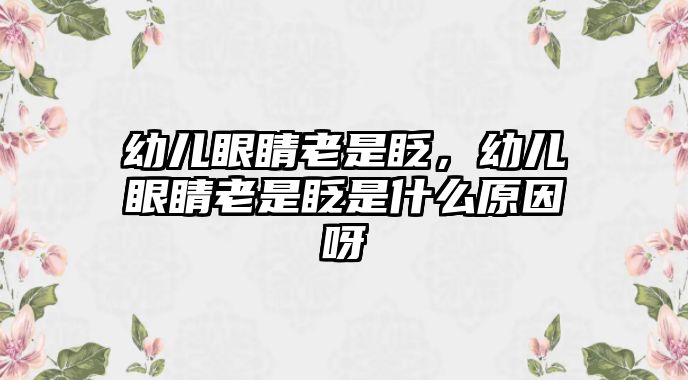 幼儿眼睛老是眨，幼儿眼睛老是眨是什么原因呀